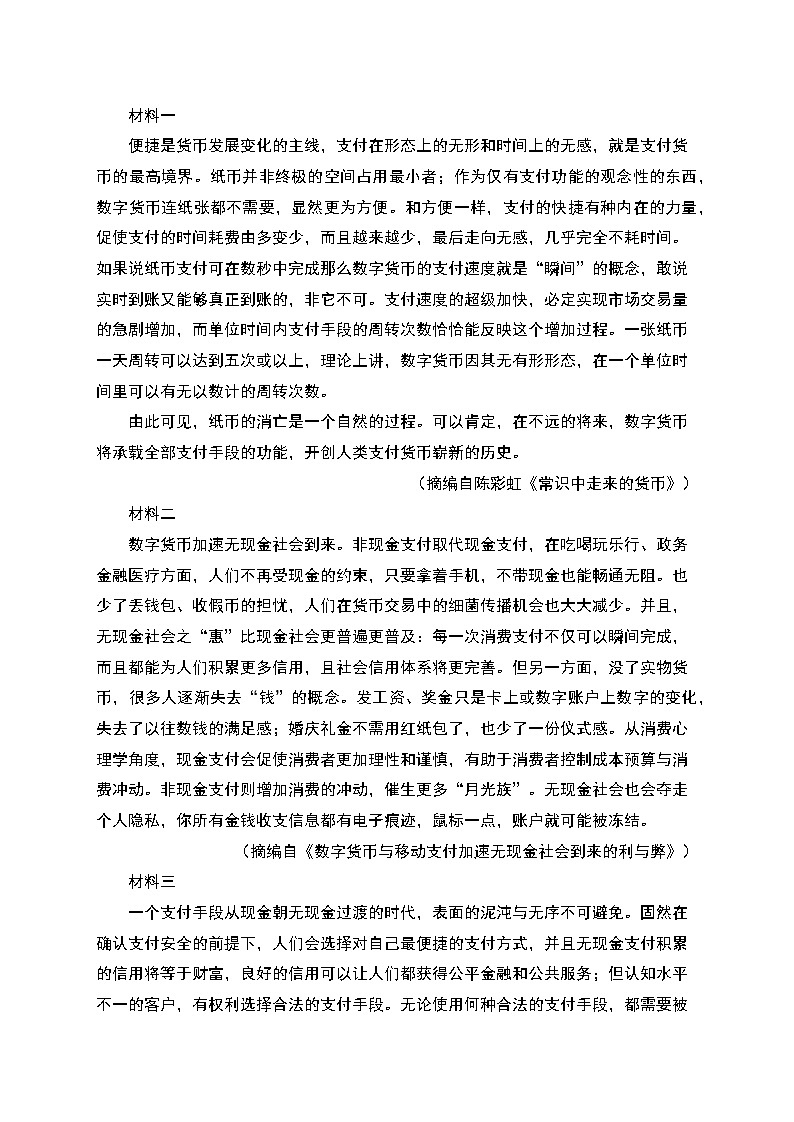 材料一

便捷是货币发展变化的主线，支付在形态上的无形和时间上的无感，就是支付货币的最高境界。纸币并非终极的空间占用最小者；作为仅有支付功能的观念性的东西，数字货币连纸张都不需要，显然更为方便。和方便一样，支付的快捷有种内在的力量，促使支付的时间耗费由多变少，而且越来越少，最后走向无感，几乎完全不耗时间。如果说纸币支付可在数秒中完成那么数字货币的支付速度就是“瞬间”的概念，敢说实时到账又能够真正到账的，非它不可。支付速度的超级加快，必定实现市场交易量的急剧增加，而单位时间内支付手段的周转次数恰恰能反映这个增加过程。一张纸币一天周转可以达到五次或以上，理论上讲，数字货币因其无有形形态，在一个单位时间里可以有无以数计的周转次数。

由此可见，纸币的消亡是一个自然的过程。可以肯定，在不远的将来，数字货币将承载全部支付手段的功能，开创人类支付货币崭新的历史。

（摘编自陈彩虹《常识中走来的货币》）

材料二

数字货币加速无现金社会到来。非现金支付取代现金支付，在吃喝玩乐行、政务金融医疗方面，人们不再受现金的约束，只要拿着手机，不带现金也能畅通无阻。也少了丢钱包、收假币的担忧，人们在货币交易中的细菌传播机会也大大减少。并且，无现金社会之“惠”比现金社会更普遍更普及：每一次消费支付不仅可以瞬间完成，而且都能为人们积累更多信用，且社会信用体系将更完善。但另一方面，没了实物货币，很多人逐渐失去“钱”的概念。发工资、奖金只是卡上或数字账户上数字的变化，失去了以往数钱的满足感；婚庆礼金不需用红纸包了，也少了一份仪式感。从消费心理学角度，现金支付会促使消费者更加理性和谨慎，有助于消费者控制成本预算与消费冲动。非现金支付则增加消费的冲动，催生更多“月光族”。无现金社会也会夺走个人隐私，你所有金钱收支信息都有电子痕迹，鼠标一点，账户就可能被冻结。

（摘编自《数字货币与移动支付加速无现金社会到来的利与弊》）

材料三

一个支付手段从现金朝无现金过渡的时代，表面的混沌与无序不可避免。固然在确认支付安全的前提下，人们会选择对自己最便捷的支付方式，并且无现金支付积累的信用将等于财富，良好的信用可以让人们都获得公平金融和公共服务；但认知水平不一的客户，有权利选择合法的支付手段。无论使用何种合法的支付手段，都需要被